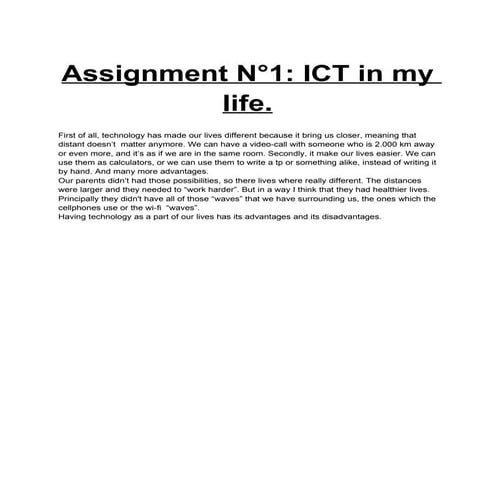 Assignment N°1: ICT in my life.

First of all, technology has made our lives different because it bring us closer, meaning that distant doesn't matter anymore. We can have a video-call with someone who is 2.000 km away or even more, and it's as if we are in the same room. Secondly, it make our lives easier. We can use them as calculators, or we can use them to write a tp or something alike, instead of writing it by hand. And many more advantages.
Our parents didn't had those possibilities, so there lives where really different. The distances were larger and they needed to "work harder". But in a way I think that they had healthier lives. Principally they didn't have all of those "waves" that we have surrounding us, the ones which the cellphones use or the wi-fi "waves".
Having technology as a part of our lives has its advantages and its disadvantages.